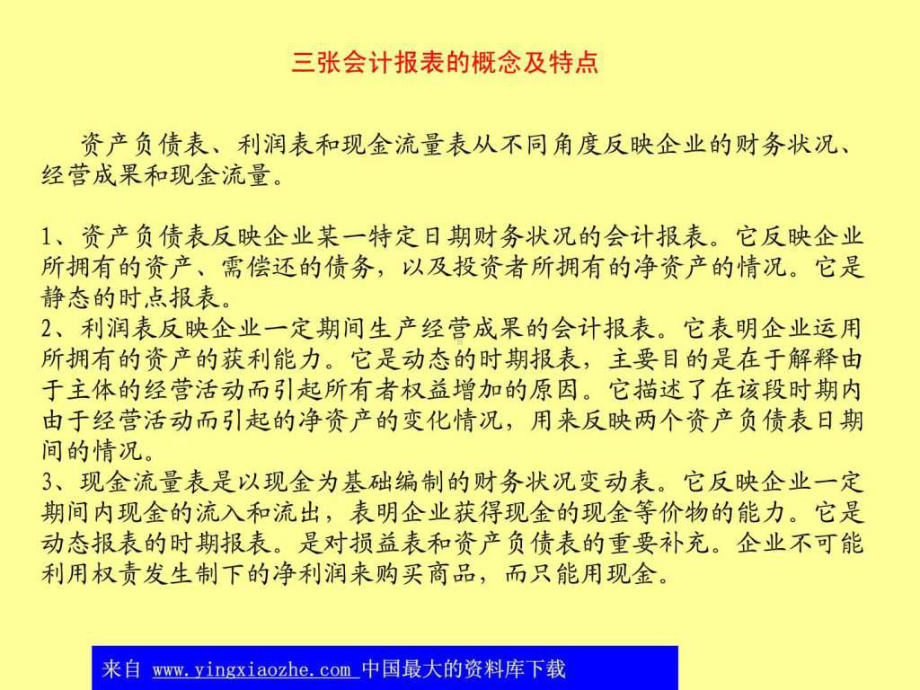 三张会计报表的概念及特点

资产负债表、利润表和现金流量表从不同角度反映企业的财务状况、经营成果和现金流量。

1、资产负债表反映企业某一特定日期财务状况的会计报表。它反映企业所拥有的资产、需偿还的债务，以及投资者所拥有的净资产的情况。它是静态的时点报表。
2、利润表反映企业一定期间生产经营成果的会计报表。它表明企业运用所拥有的资产的获利能力。它是动态的时期报表，主要目的是在于解释由于主体的经营活动而引起所有者权益增加的原因。它描述了在该段时期内由于经营活动而引起的净资产的变化情况，用来反映两个资产负债表日期间的情况。
3、现金流量表是以现金为基础编制的财务状况变动表。它反映企业一定期间内现金的流入和流出，表明企业获得现金的现金等价物的能力。它是动态报表的时期报表。是对损益表和资产负债表的重要补充。企业不可能利用权责发生制下的净利润来购买商品，而只能用现金。

来自 www.yingxiaozhe.com 中国最大的资料库下载